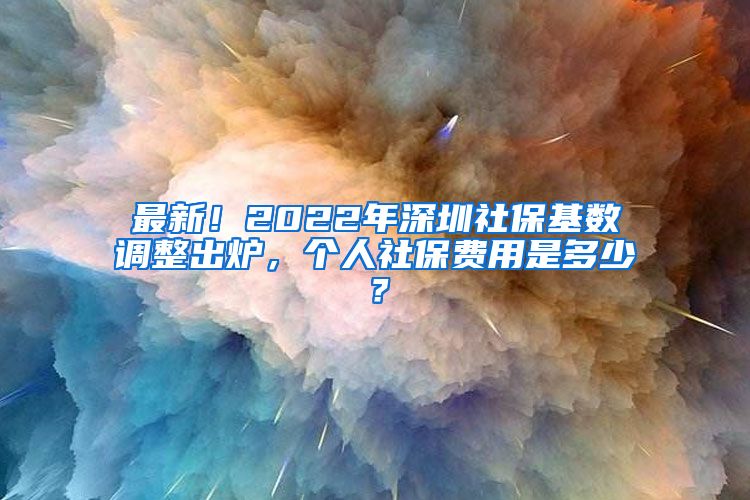 最新！2022年深圳社保基数调整出炉，个人社保费用是多少？